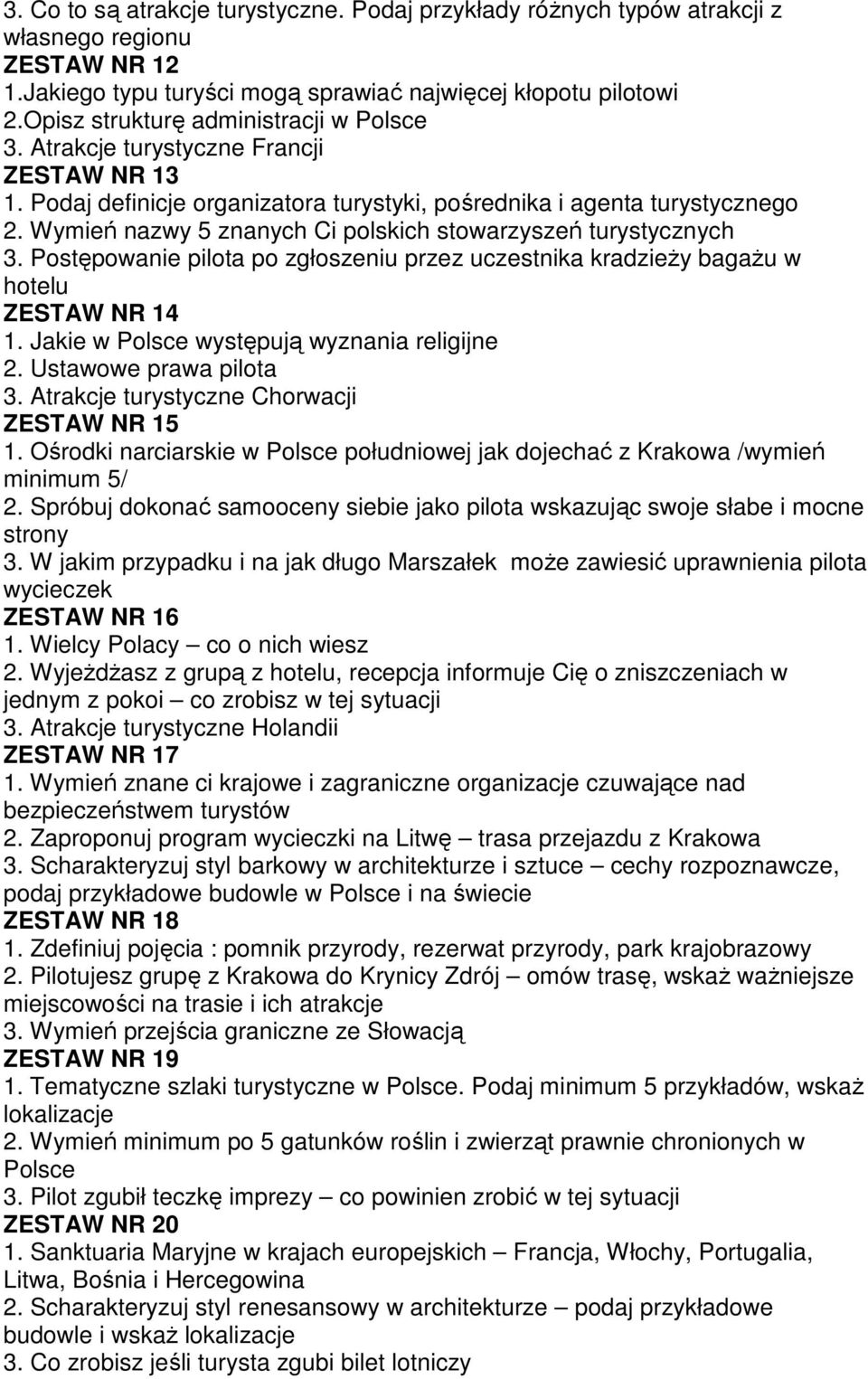 3. Co to są atrakcje turystyczne. Podaj przykłady różnych typów atrakcji z własnego regionu
ZESTAW NR 12
1.Jakiego typu turyści mogą sprawiać najwięcej kłopotu pilotowi
2.Opisz strukturę administracji w Polsce
3. Atrakcje turystyczne Francji
ZESTAW NR 13
1. Podaj definicje organizatora turystyki, pośrednika i agenta turystycznego
2. Wymień nazwy 5 znanych Ci polskich stowarzyszeń turystycznych
3. Postępowanie pilota po zgłoszeniu przez uczestnika kradzieży bagażu w hotelu
ZESTAW NR 14
1. Jakie w Polsce występują wyznania religijne
2. Ustawowe prawa pilota
3. Atrakcje turystyczne Chorwacji
ZESTAW NR 15
1. Ośrodki narciarskie w Polsce południowej jak dojechać z Krakowa /wymień minimum 5/
2. Spróbuj dokonać samooceny siebie jako pilota wskazując swoje słabe i mocne strony
3. W jakim przypadku i na jak długo Marszałek może zawiesić uprawnienia pilota wycieczek
ZESTAW NR 16
1. Wielcy Polacy – co o nich wiesz
2. Wyjeżdżasz z grupą z hotelu, recepcja informuje Cię o zniszczeniach w jednym z pokoi – co zrobisz w tej sytuacji
3. Atrakcje turystyczne Holandii
ZESTAW NR 17
1. Wymień znane ci krajowe i zagraniczne organizacje czuwające nad bezpieczeństwem turystów
2. Zaproponuj program wycieczki na Litwę – trasa przejazdu z Krakowa
3. Scharakteryzuj styl barkowy w architekturze i sztuce – cechy rozpoznawcze, podaj przykładowe budowle w Polsce i na świecie
ZESTAW NR 18
1. Zdefiniuj pojęcia : pomnik przyrody, rezerwat przyrody, park krajobrazowy
2. Pilotujesz grupę z Krakowa do Krynicy Zdrój – omów trasę, wskaż ważniejsze miejscowości na trasie i ich atrakcje
3. Wymień przejścia graniczne ze Słowacją
ZESTAW NR 19
1. Tematyczne szlaki turystyczne w Polsce. Podaj minimum 5 przykładów, wskaż lokalizacje
2. Wymień minimum po 5 gatunków roślin i zwierząt prawnie chronionych w Polsce
3. Pilot zgubił teczkę imprezy – co powinien zrobić w tej sytuacji
ZESTAW NR 20
1. Sanktuaria Maryjne w krajach europejskich – Francja, Włochy, Portugalia, Litwa, Bośnia i Hercegowina
2. Scharakteryzuj styl renesansowy w architekturze – podaj przykładowe budowle i wskaż lokalizacje
3. Co zrobisz jeśli turysta zgubi bilet lotniczy